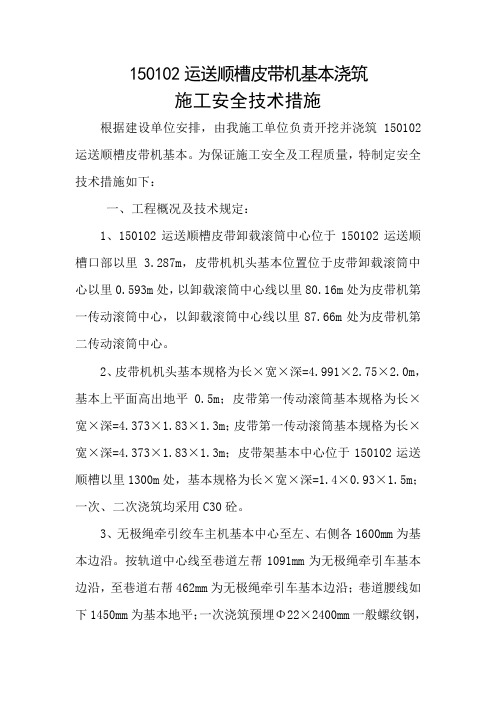 150102 运送顺槽皮带机基本浇筑
施工安全技术措施

根据建设单位安排，由我施工单位负责开挖并浇筑 150102 运送顺槽皮带机基本。为保证施工安全及工程质量，特制定安全技术措施如下：

一、工程概况及技术规定：

1、150102 运送顺槽皮带卸载滚筒中心位于 150102 运送顺槽口部以里 3.287m，皮带机机头基本位置位于皮带卸载滚筒中心以里 0.593m 处，以卸载滚筒中心线以里 80.16m 处为皮带机第一传动滚筒中心，以卸载滚筒中心线以里 87.66m 处为皮带机第二传动滚筒中心。

2、皮带机机头基本规格为长×宽×深=4.991×2.75×2.0m，基本上平面高出地平 0.5m；皮带第一传动滚筒基本规格为长×宽×深=4.373×1.83×1.3m；皮带第一传动滚筒基本规格为长×宽×深=4.373×1.83×1.3m；皮带架基本中心位于 150102 运送顺槽以里 1300m 处，基本规格为长×宽×深=1.4×0.93×1.5m；一次、二次浇筑均采用 C30 砼。

3、无极绳牵引绞车主机基本中心至左、右侧各 1600mm 为基本边沿。按轨道中心线至巷道左帮 1091mm 为无极绳牵引车基本边沿，至巷道右帮 462mm 为无极绳牵引车基本边沿；巷道腰线如下 1450mm 为基本地平；一次浇筑预埋Φ22×2400mm 一般螺纹钢，